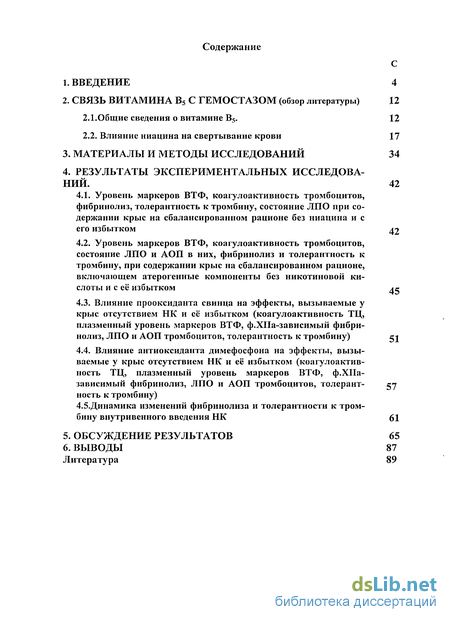 Содержание

С

1. ВВЕДЕНИЕ 4

2. СВЯЗЬ ВИТАМИНА $B_5$ С ГЕМОСТАЗОМ (обзор литературы) 12

2.1.Общие сведения о витамине $B_5$. 12

2.2. Влияние ниацина на свертывание крови 17

3. МАТЕРИАЛЫ И МЕТОДЫ ИССЛЕДОВАНИЙ 34

4. РЕЗУЛЬТАТЫ ЭКСПЕРИМЕНТАЛЬНЫХ ИССЛЕДОВАНИЙ. 42

4.1. Уровень маркеров ВТФ, коагулоактивность тромбоцитов, фибринолиз, толерантность к тромбину, состояние ЛПО при содержании крыс на сбалансированном рационе без ниацина и с его избытком 42

4.2. Уровень маркеров ВТФ, коагулоактивность тромбоцитов, состояние ЛПО и АОП в них, фибринолиз и толерантность к тромбину, при содержании крыс на сбалансированном рационе, включающем атерогенные компоненты без никотиновой кислоты и с её избытком 45

4.3. Влияние прооксиданта свинца на эффекты, вызываемые у крыс отсутствием НК и её избытком (коагулоактивность ТЦ, плазменный уровень маркеров ВТФ, ф.XIIа-зависимый фибринолиз, ЛПО и АОП тромбоцитов, толерантность к тромбину) 51

4.4. Влияние антиоксиданта димефосфона на эффекты, вызываемые у крыс отсутствием НК и её избытком (коагулоактивность ТЦ, плазменный уровень маркеров ВТФ, ф.XIIа-зависимый фибринолиз, ЛПО и АОП тромбоцитов, толерантность к тромбину) 57

4.5.Динамика изменений фибринолиза и толерантности к тромбину внутривенного введения НК 61

5. ОБСУЖДЕНИЕ РЕЗУЛЬТАТОВ 65
6. ВЫВОДЫ 87
Литература 89

dsLib.net
библиотека диссертаций